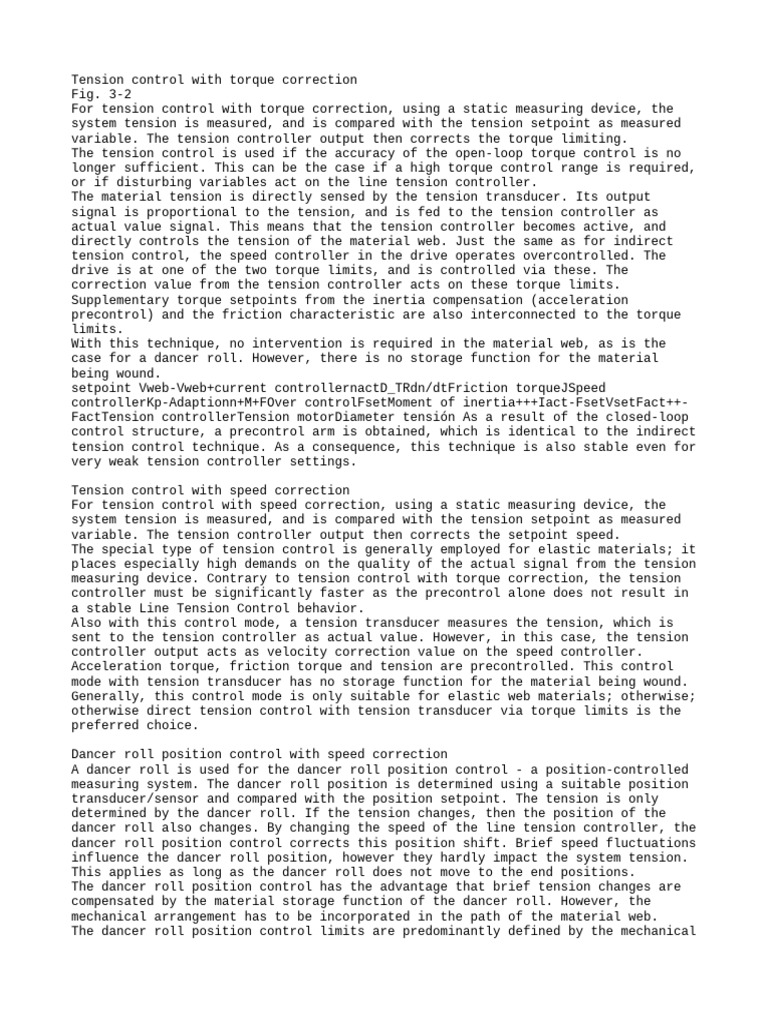 Tension control with torque correction
Fig. 3-2
For tension control with torque correction, using a static measuring device, the system tension is measured, and is compared with the tension setpoint as measured variable. The tension controller output then corrects the torque limiting.
The tension control is used if the accuracy of the open-loop torque control is no longer sufficient. This can be the case if a high torque control range is required, or if disturbing variables act on the line tension controller.
The material tension is directly sensed by the tension transducer. Its output signal is proportional to the tension, and is fed to the tension controller as actual value signal. This means that the tension controller becomes active, and directly controls the tension of the material web. Just the same as for indirect tension control, the speed controller in the drive operates overcontrolled. The drive is at one of the two torque limits, and is controlled via these. The correction value from the tension controller acts on these torque limits. Supplementary torque setpoints from the inertia compensation (acceleration precontrol) and the friction characteristic are also interconnected to the torque limits.
With this technique, no intervention is required in the material web, as is the case for a dancer roll. However, there is no storage function for the material being wound.
setpoint Vweb-Vweb+current controllernactD_TRdn/dtFriction torqueJSpeed controllerKp-Adaptionn+M+FOver controlFsetMoment of inertia+++Iact-FsetVsetFact++-FactTension controllerTension motorDiameter tensión As a result of the closed-loop control structure, a precontrol arm is obtained, which is identical to the indirect tension control technique. As a consequence, this technique is also stable even for very weak tension controller settings.

Tension control with speed correction
For tension control with speed correction, using a static measuring device, the system tension is measured, and is compared with the tension setpoint as measured variable. The tension controller output then corrects the setpoint speed.
The special type of tension control is generally employed for elastic materials; it places especially high demands on the quality of the actual signal from the tension measuring device. Contrary to tension control with torque correction, the tension controller must be significantly faster as the precontrol alone does not result in a stable Line Tension Control behavior.
Also with this control mode, a tension transducer measures the tension, which is sent to the tension controller as actual value. However, in this case, the tension controller output acts as velocity correction value on the speed controller. Acceleration torque, friction torque and tension are precontrolled. This control mode with tension transducer has no storage function for the material being wound. Generally, this control mode is only suitable for elastic web materials; otherwise; otherwise direct tension control with tension transducer via torque limits is the preferred choice.

Dancer roll position control with speed correction
A dancer roll is used for the dancer roll position control - a position-controlled measuring system. The dancer roll position is determined using a suitable position transducer/sensor and compared with the position setpoint. The tension is only determined by the dancer roll. If the tension changes, then the position of the dancer roll also changes. By changing the speed of the line tension controller, the dancer roll position control corrects this position shift. Brief speed fluctuations influence the dancer roll position, however they hardly impact the system tension. This applies as long as the dancer roll does not move to the end positions.
The dancer roll position control has the advantage that brief tension changes are compensated by the material storage function of the dancer roll. However, the mechanical arrangement has to be incorporated in the path of the material web.
The dancer roll position control limits are predominantly defined by the mechanical